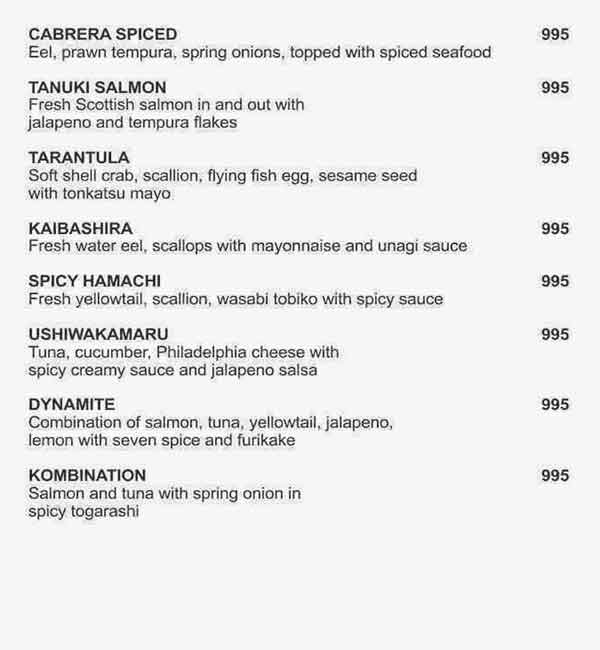 CABRERA SPICED 995
Eel, prawn tempura, spring onions, topped with spiced seafood

TANUKI SALMON 995
Fresh Scottish salmon in and out with jalapeno and tempura flakes

TARANTULA 995
Soft shell crab, scallion, flying fish egg, sesame seed with tonkatsu mayo

KAIBASHIRA 995
Fresh water eel, scallops with mayonnaise and unagi sauce

SPICY HAMACHI 995
Fresh yellowtail, scallion, wasabi tobiko with spicy sauce

USHIWAKAMARU 995
Tuna, cucumber, Philadelphia cheese with spicy creamy sauce and jalapeno salsa

DYNAMITE 995
Combination of salmon, tuna, yellowtail, jalapeno, lemon with seven spice and furikake

KOMBINATION 995
Salmon and tuna with spring onion in spicy togarashi